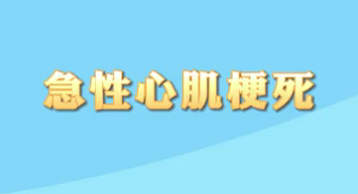 急性心肌梗死